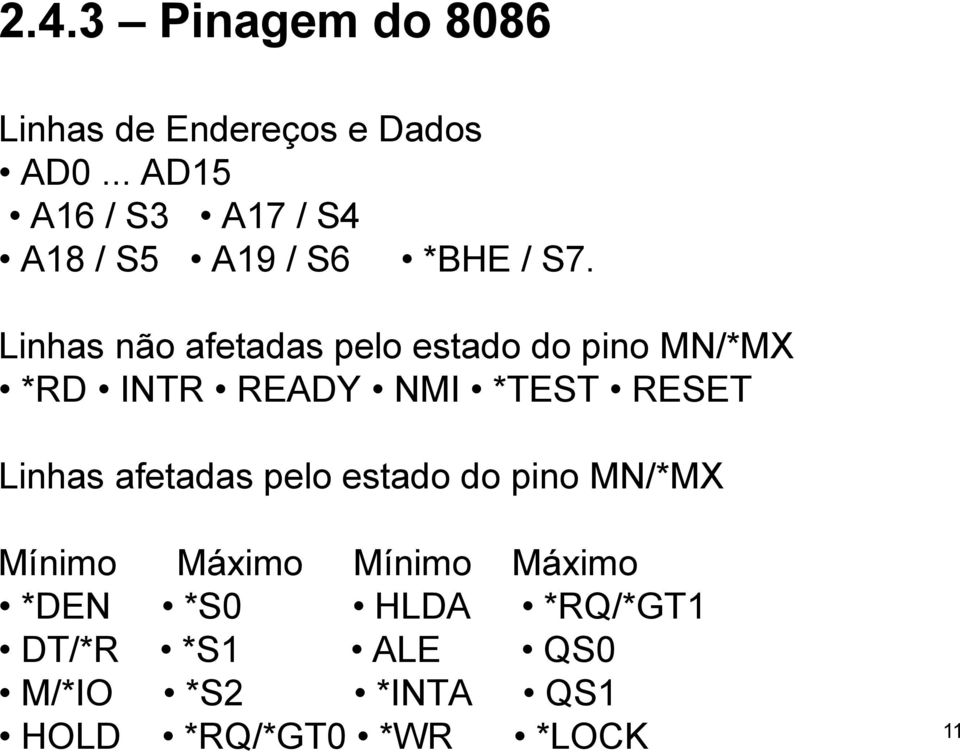 2.4.3 – Pinagem do 8086

Linhas de Endereços e Dados
• AD0 ... AD15
• A16 / S3 • A17 / S4
• A18 / S5 • A19 / S6 • *BHE / S7.

Linhas não afetadas pelo estado do pino MN/*MX
• *RD • INTR • READY • NMI • *TEST • RESET

Linhas afetadas pelo estado do pino MN/*MX

| Mínimo | Máximo | Mínimo | Máximo |
|---|---|---|---|
| • *DEN | • *S0 | • HLDA | • *RQ/*GT1 |
| • DT/*R | • *S1 | • ALE | • QS0 |
| • M/*IO | • *S2 | • *INTA | • QS1 |
| • HOLD | • *RQ/*GT0 | • *WR | • *LOCK |

11